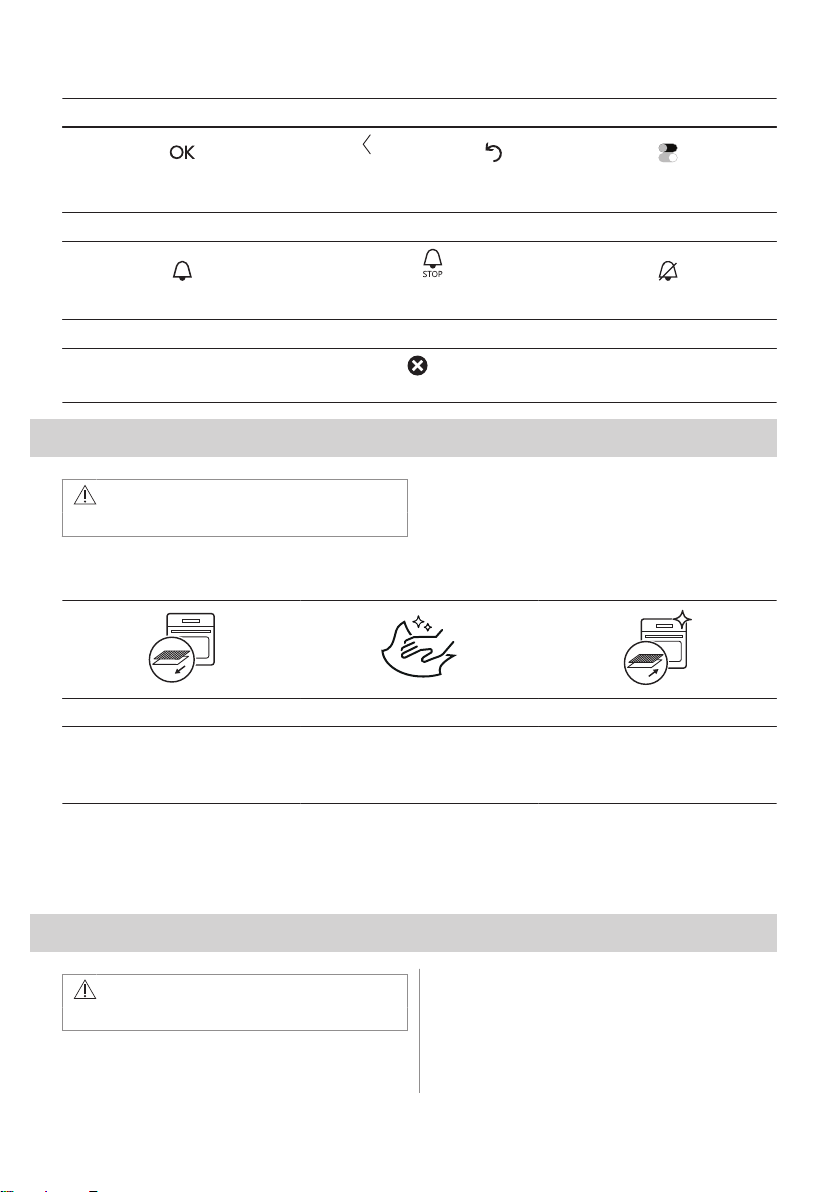 OK

STOP